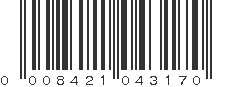 0 008421 043170